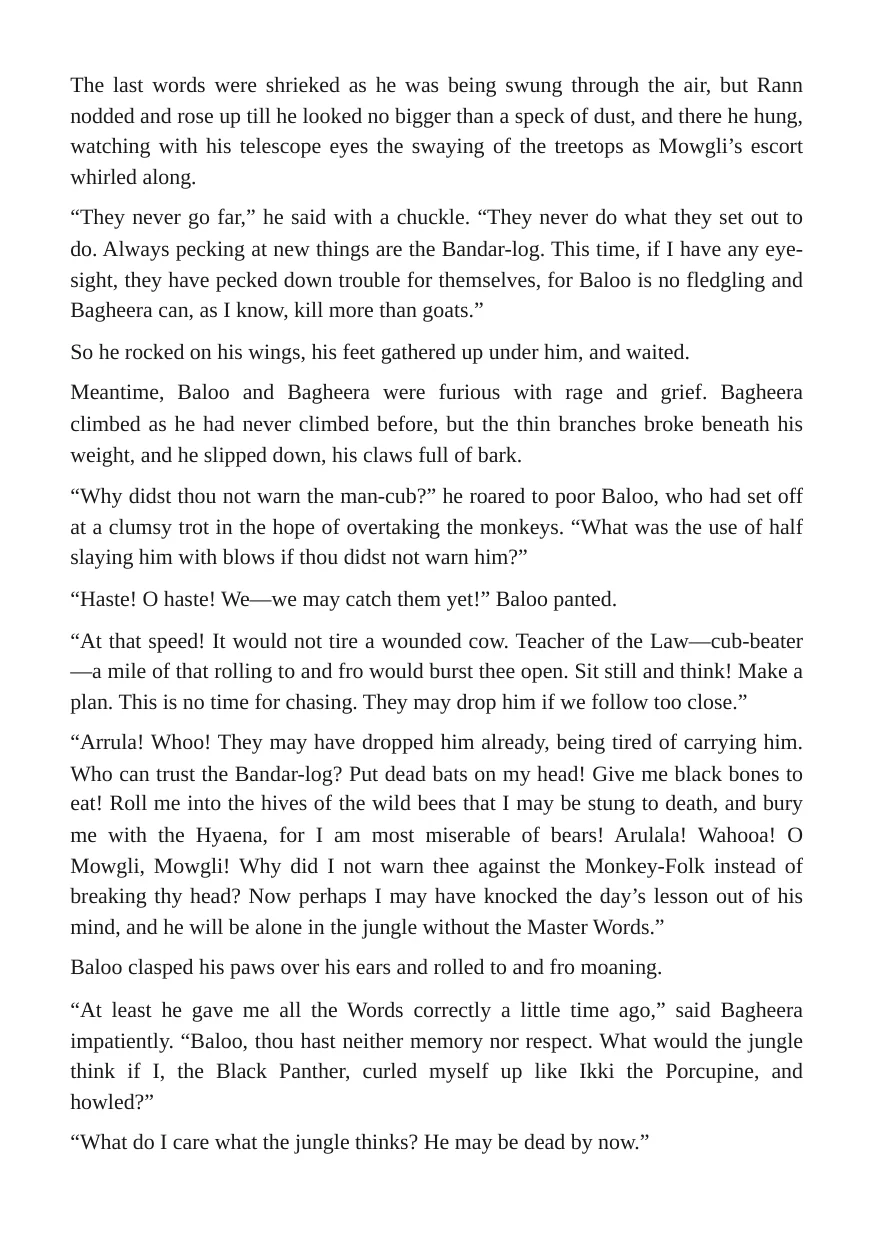 The last words were shrieked as he was being swung through the air, but Rann nodded and rose up till he looked no bigger than a speck of dust, and there he hung, watching with his telescope eyes the swaying of the treetops as Mowgli's escort whirled along.

"They never go far," he said with a chuckle. "They never do what they set out to do. Always pecking at new things are the Bandar-log. This time, if I have any eyesight, they have pecked down trouble for themselves, for Baloo is no fledgling and Bagheera can, as I know, kill more than goats."

So he rocked on his wings, his feet gathered up under him, and waited.

Meantime, Baloo and Bagheera were furious with rage and grief. Bagheera climbed as he had never climbed before, but the thin branches broke beneath his weight, and he slipped down, his claws full of bark.

"Why didst thou not warn the man-cub?" he roared to poor Baloo, who had set off at a clumsy trot in the hope of overtaking the monkeys. "What was the use of half slaying him with blows if thou didst not warn him?"

"Haste! O haste! We—we may catch them yet!" Baloo panted.

"At that speed! It would not tire a wounded cow. Teacher of the Law—cub-beater—a mile of that rolling to and fro would burst thee open. Sit still and think! Make a plan. This is no time for chasing. They may drop him if we follow too close."

"Arrula! Whoo! They may have dropped him already, being tired of carrying him. Who can trust the Bandar-log? Put dead bats on my head! Give me black bones to eat! Roll me into the hives of the wild bees that I may be stung to death, and bury me with the Hyaena, for I am most miserable of bears! Arulala! Wahooa! O Mowgli, Mowgli! Why did I not warn thee against the Monkey-Folk instead of breaking thy head? Now perhaps I may have knocked the day's lesson out of his mind, and he will be alone in the jungle without the Master Words."

Baloo clasped his paws over his ears and rolled to and fro moaning.

"At least he gave me all the Words correctly a little time ago," said Bagheera impatiently. "Baloo, thou hast neither memory nor respect. What would the jungle think if I, the Black Panther, curled myself up like Ikki the Porcupine, and howled?"

"What do I care what the jungle thinks? He may be dead by now."